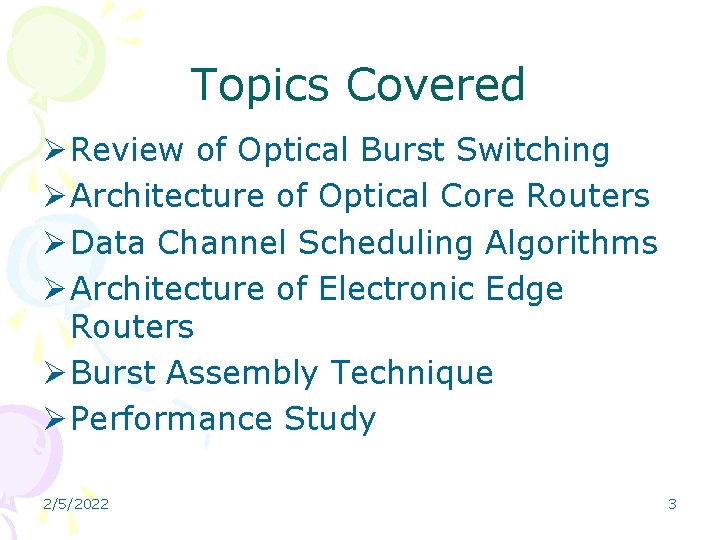 Topics Covered

➢ Review of Optical Burst Switching
➢ Architecture of Optical Core Routers
➢ Data Channel Scheduling Algorithms
➢ Architecture of Electronic Edge Routers
➢ Burst Assembly Technique
➢ Performance Study

2/5/2022

3